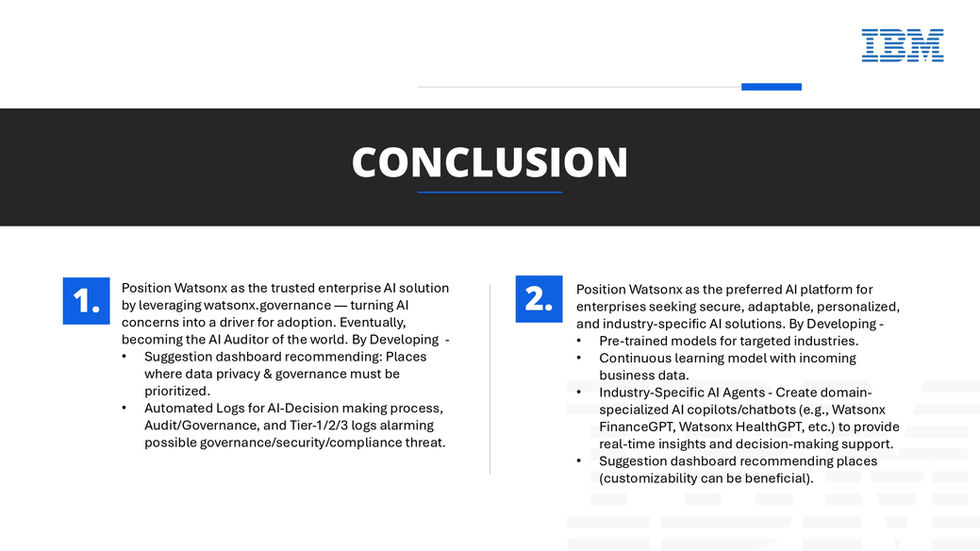 IBM

CONCLUSION

1.

Position Watsonx as the trusted enterprise AI solution by leveraging watsonx.governance — turning AI concerns into a driver for adoption. Eventually, becoming the AI Auditor of the world. By Developing -

• Suggestion dashboard recommending: Places where data privacy & governance must be prioritized.
• Automated Logs for AI-Decision making process, Audit/Governance, and Tier-1/2/3 logs alarming possible governance/security/compliance threat.

2.

Position Watsonx as the preferred AI platform for enterprises seeking secure, adaptable, personalized, and industry-specific AI solutions. By Developing -

• Pre-trained models for targeted industries.
• Continuous learning model with incoming business data.
• Industry-Specific AI Agents - Create domain-specialized AI copilots/chatbots (e.g., Watsonx FinanceGPT, Watsonx HealthGPT, etc.) to provide real-time insights and decision-making support.
• Suggestion dashboard recommending places (customizability can be beneficial).